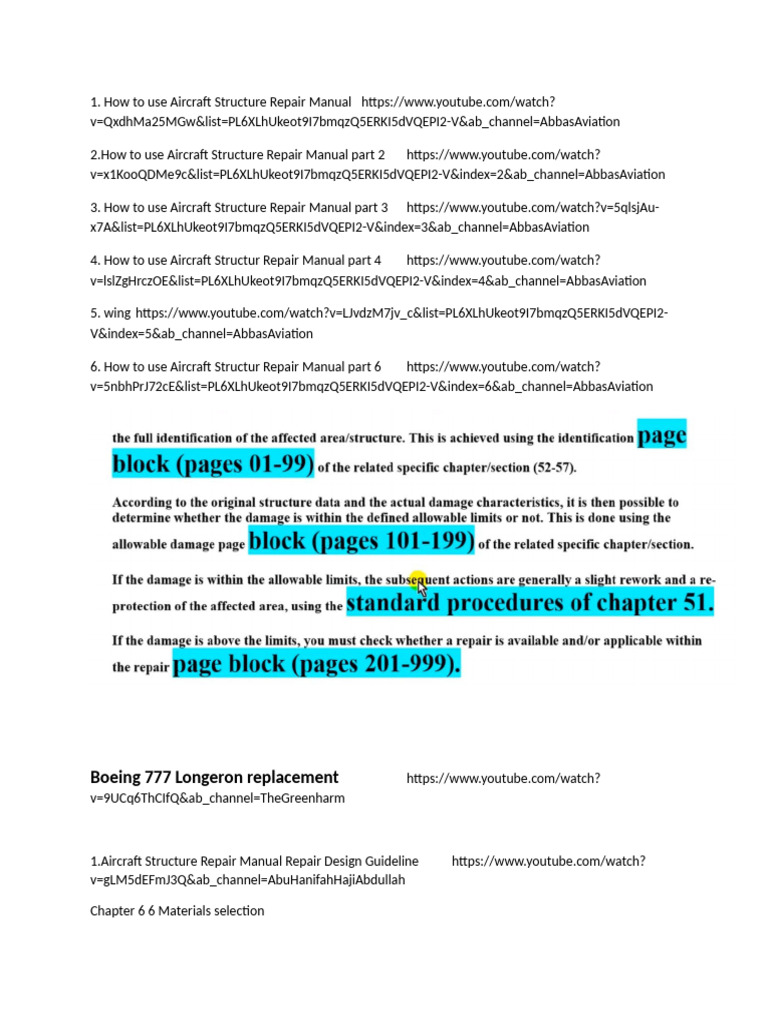 1. How to use Aircraft Structure Repair Manual https://www.youtube.com/watch?v=QxdhMa25MGw&list=PL6XLhUkeot9I7bmqzQ5ERKI5dVQEPI2-V&ab_channel=AbbasAviation

2.How to use Aircraft Structure Repair Manual part 2 https://www.youtube.com/watch?v=x1KooQDMe9c&list=PL6XLhUkeot9I7bmqzQ5ERKI5dVQEPI2-V&index=2&ab_channel=AbbasAviation

3. How to use Aircraft Structure Repair Manual part 3 https://www.youtube.com/watch?v=5qlsjAu-x7A&list=PL6XLhUkeot9I7bmqzQ5ERKI5dVQEPI2-V&index=3&ab_channel=AbbasAviation

4. How to use Aircraft Structur Repair Manual part 4 https://www.youtube.com/watch?v=lslZgHrczOE&list=PL6XLhUkeot9I7bmqzQ5ERKI5dVQEPI2-V&index=4&ab_channel=AbbasAviation

5. wing https://www.youtube.com/watch?v=LJvdzM7jv_c&list=PL6XLhUkeot9I7bmqzQ5ERKI5dVQEPI2-V&index=5&ab_channel=AbbasAviation

6. How to use Aircraft Structur Repair Manual part 6 https://www.youtube.com/watch?v=5nbhPrJ72cE&list=PL6XLhUkeot9I7bmqzQ5ERKI5dVQEPI2-V&index=6&ab_channel=AbbasAviation

the full identification of the affected area/structure. This is achieved using the identification page block (pages 01-99) of the related specific chapter/section (52-57).

According to the original structure data and the actual damage characteristics, it is then possible to determine whether the damage is within the defined allowable limits or not. This is done using the allowable damage page block (pages 101-199) of the related specific chapter/section.

If the damage is within the allowable limits, the subsequent actions are generally a slight rework and a re-protection of the affected area, using the standard procedures of chapter 51.

If the damage is above the limits, you must check whether a repair is available and/or applicable within the repair page block (pages 201-999).

Boeing 777 Longeron replacement https://www.youtube.com/watch?v=9UCq6ThCIfQ&ab_channel=TheGreenharm

1.Aircraft Structure Repair Manual Repair Design Guideline https://www.youtube.com/watch?v=gLM5dEFmJ3Q&ab_channel=AbuHanifahHajiAbdullah

Chapter 6 6 Materials selection